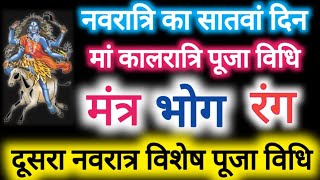 नवरात्रि का सातवां दिन
मां कालरात्रि पूजा विधि
मंत्र भोग रंग
दूसरा नवरात्र विशेष पूजा विधि